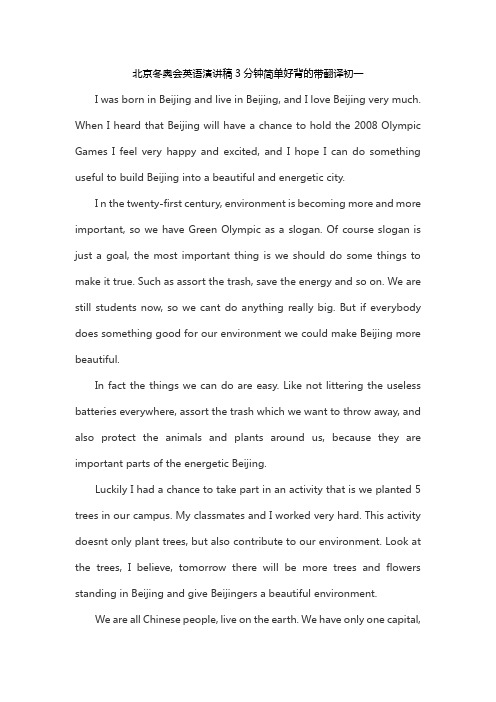 北京冬奥会英语演讲稿 3 分钟简单好背的带翻译初一

I was born in Beijing and live in Beijing, and I love Beijing very much. When I heard that Beijing will have a chance to hold the 2008 Olympic Games I feel very happy and excited, and I hope I can do something useful to build Beijing into a beautiful and energetic city.

I n the twenty-first century, environment is becoming more and more important, so we have Green Olympic as a slogan. Of course slogan is just a goal, the most important thing is we should do some things to make it true. Such as assort the trash, save the energy and so on. We are still students now, so we cant do anything really big. But if everybody does something good for our environment we could make Beijing more beautiful.

In fact the things we can do are easy. Like not littering the useless batteries everywhere, assort the trash which we want to throw away, and also protect the animals and plants around us, because they are important parts of the energetic Beijing.

Luckily I had a chance to take part in an activity that is we planted 5 trees in our campus. My classmates and I worked very hard. This activity doesnt only plant trees, but also contribute to our environment. Look at the trees, I believe, tomorrow there will be more trees and flowers standing in Beijing and give Beijingers a beautiful environment.

We are all Chinese people, live on the earth. We have only one capital,